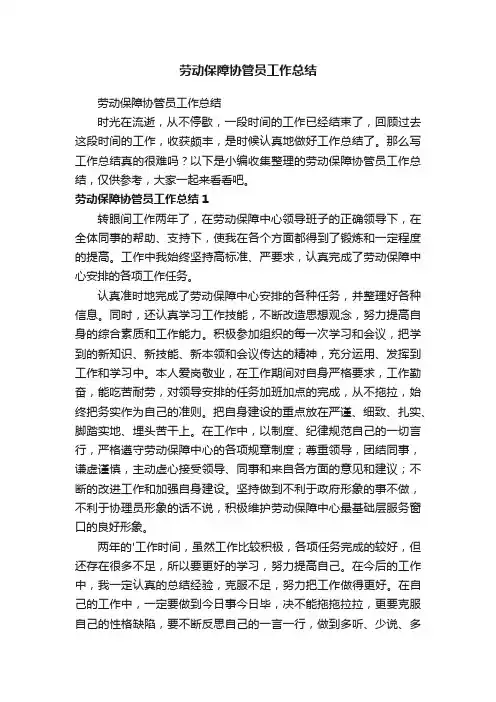 劳动保障协管员工作总结

劳动保障协管员工作总结

时光在流逝，从不停歇，一段时间的工作已经结束了，回顾过去这段时间的工作，收获颇丰，是时候认真地做好工作总结了。那么写工作总结真的很难吗？以下是小编收集整理的劳动保障协管员工作总结，仅供参考，大家一起来看看吧。

劳动保障协管员工作总结 1

转眼间工作两年了，在劳动保障中心领导班子的正确领导下，在全体同事的帮助、支持下，使我在各个方面都得到了锻炼和一定程度的提高。工作中我始终坚持高标准、严要求，认真完成了劳动保障中心安排的各项工作任务。

认真准时地完成了劳动保障中心安排的各种任务，并整理好各种信息。同时，还认真学习工作技能，不断改造思想观念，努力提高自身的综合素质和工作能力。积极参加组织的每一次学习和会议，把学到的新知识、新技能、新本领和会议传达的精神，充分运用、发挥到工作和学习中。本人爱岗敬业，在工作期间对自身严格要求，工作勤奋，能吃苦耐劳，对领导安排的任务加班加点的完成，从不拖拉，始终把务实作为自己的准则。把自身建设的重点放在严谨、细致、扎实、脚踏实地、埋头苦干上。在工作中，以制度、纪律规范自己的一切言行，严格遵守劳动保障中心的各项规章制度；尊重领导，团结同事，谦虚谨慎，主动虚心接受领导、同事和来自各方面的意见和建议；不断的改进工作和加强自身建设。坚持做到不利于政府形象的事不做，不利于协理员形象的话不说，积极维护劳动保障中心最基础层服务窗口的良好形象。

两年的'工作时间，虽然工作比较积极，各项任务完成的较好，但还存在很多不足，所以要更好的学习，努力提高自己。在今后的工作中，我一定认真的总结经验，克服不足，努力把工作做得更好。在自己的工作中，一定要做到今日事今日毕，决不能拖拖拉拉，更要克服自己的性格缺陷，要不断反思自己的一言一行，做到多听、少说、多